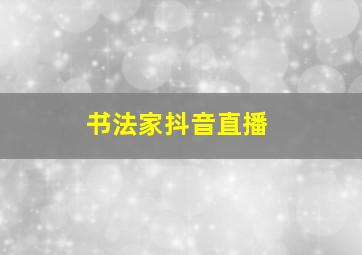 书法家抖音直播